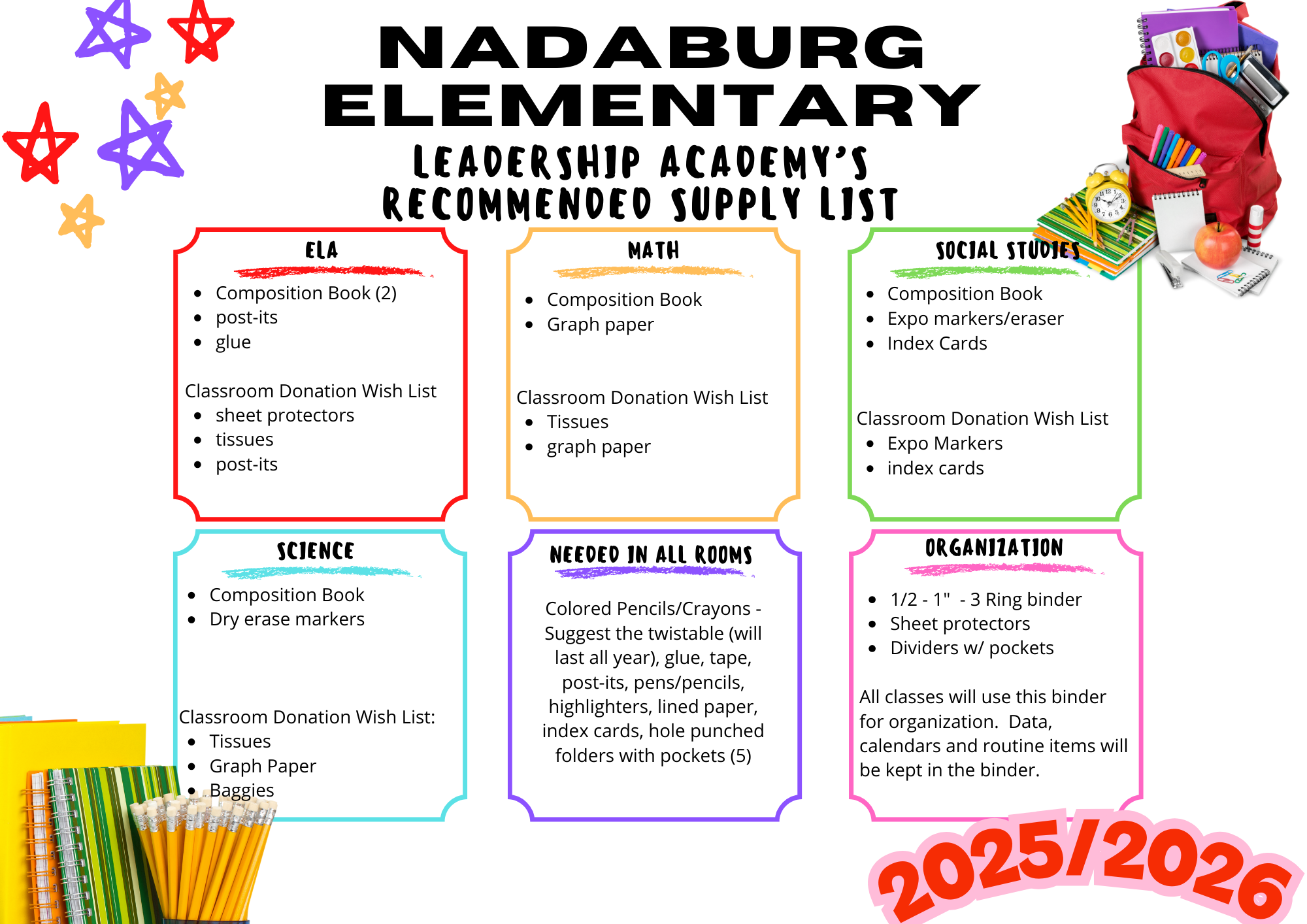 NADABURG ELEMENTARY
LEADERSHIP ACADEMY'S
RECOMMENDED SUPPLY LIST

ELA
- Composition Book (2)
- post-its
- glue

Classroom Donation Wish List
- sheet protectors
- tissues
- post-its

MATH
- Composition Book
- Graph paper

Classroom Donation Wish List
- Tissues
- graph paper

SOCIAL STUDIES
- Composition Book
- Expo markers/eraser
- Index Cards

Classroom Donation Wish List
- Expo Markers
- index cards

SCIENCE
- Composition Book
- Dry erase markers

Classroom Donation Wish List:
- Tissues
- Graph Paper
- Baggies

NEEDED IN ALL ROOMS

Colored Pencils/Crayons - Suggest the twistable (will last all year), glue, tape, post-its, pens/pencils, highlighters, lined paper, index cards, hole punched folders with pockets (5)

ORGANIZATION
- 1/2 - 1" - 3 Ring binder
- Sheet protectors
- Dividers w/ pockets

All classes will use this binder for organization. Data, calendars and routine items will be kept in the binder.

2025/2026